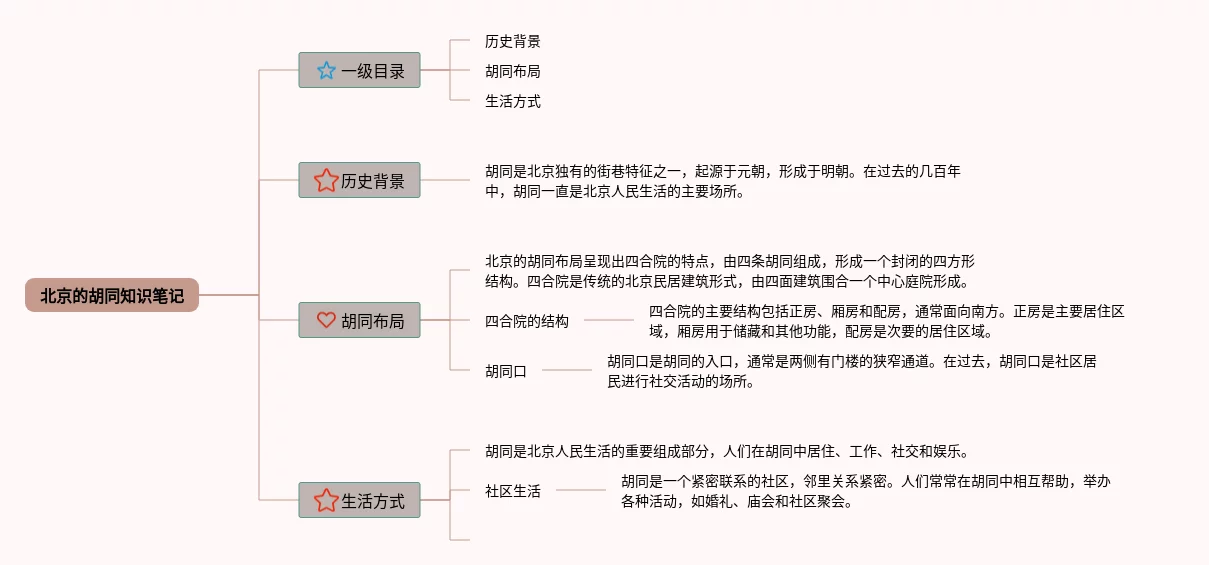 北京的胡同知识笔记

一级目录

历史背景

胡同布局

生活方式

历史背景

胡同是北京独有的街巷特征之一，起源于元朝，形成于明朝。在过去的几百年中，胡同一直是北京人民生活的主要场所。

胡同布局

北京的胡同布局呈现出四合院的特点，由四条胡同组成，形成一个封闭的四方形结构。四合院是传统的北京民居建筑形式，由四面建筑围合一个中心庭院形成。

四合院的结构

四合院的主要结构包括正房、厢房和配房，通常面向南方。正房是主要居住区域，厢房用于储藏和其他功能，配房是次要的居住区域。

胡同口

胡同口是胡同的入口，通常是两侧有门楼的狭窄通道。在过去，胡同口是社区居民进行社交活动的场所。

生活方式

胡同是北京人民生活的重要组成部分，人们在胡同中居住、工作、社交和娱乐。

社区生活

胡同是一个紧密联系的社区，邻里关系紧密。人们常常在胡同中相互帮助，举办各种活动，如婚礼、庙会和社区聚会。